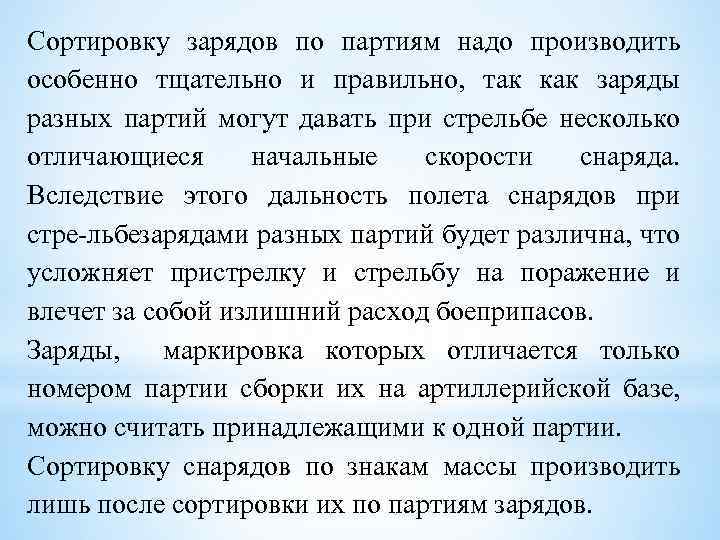 Сортировку зарядов по партиям надо производить особенно тщательно и правильно, так как заряды разных партий могут давать при стрельбе несколько отличающиеся начальные скорости снаряда. Вследствие этого дальность полета снарядов при стре-льбезарядами разных партий будет различна, что усложняет пристрелку и стрельбу на поражение и влечет за собой излишний расход боеприпасов.

Заряды, маркировка которых отличается только номером партии сборки их на артиллерийской базе, можно считать принадлежащими к одной партии.

Сортировку снарядов по знакам массы производить лишь после сортировки их по партиям зарядов.